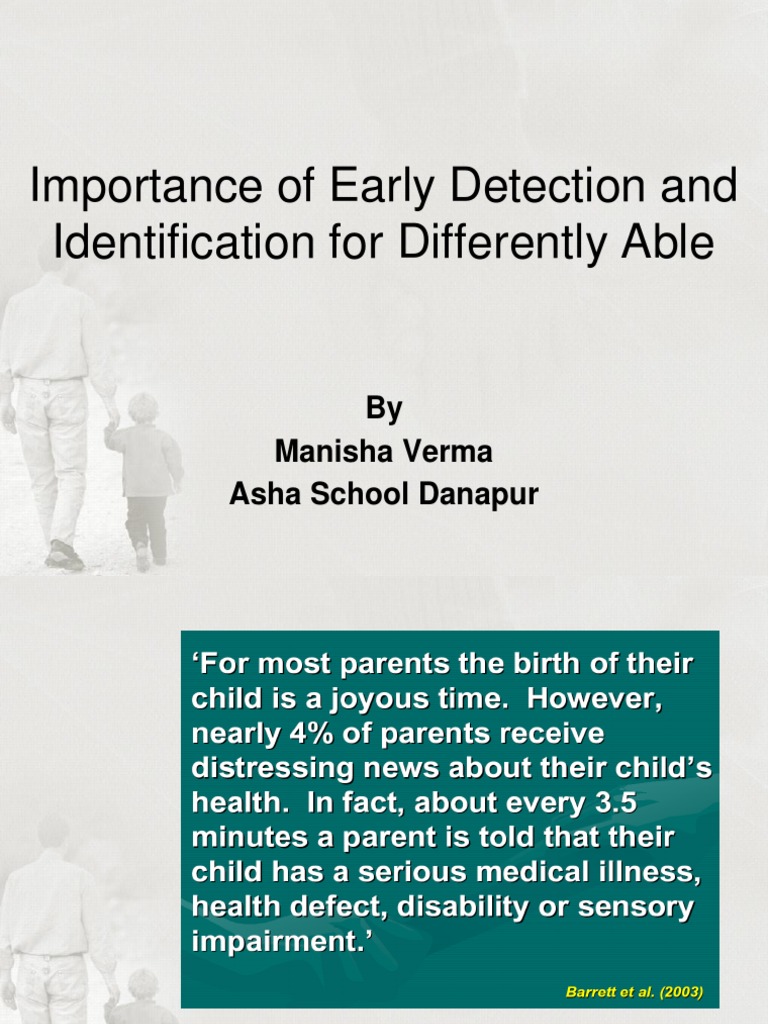 Importance of Early Detection and Identification for Differently Able

By
Manisha Verma
Asha School Danapur

‘For most parents the birth of their child is a joyous time. However, nearly 4% of parents receive distressing news about their child’s health. In fact, about every 3.5 minutes a parent is told that their child has a serious medical illness, health defect, disability or sensory impairment.’

Barrett et al. (2003)